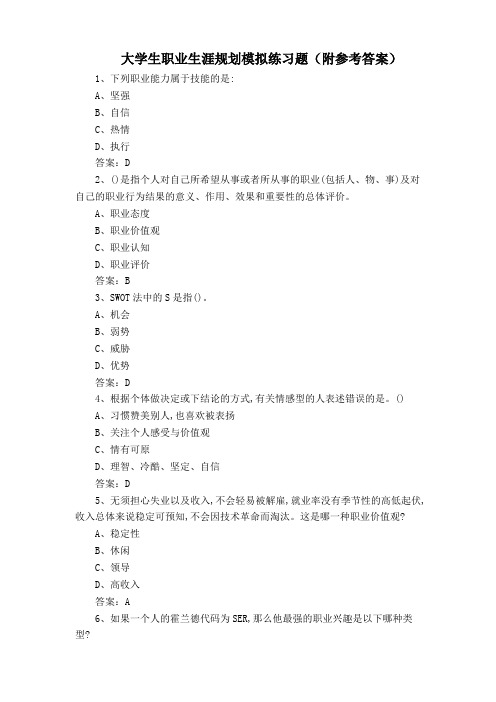 大学生职业生涯规划模拟练习题（附参考答案）

1、下列职业能力属于技能的是:

A、坚强

B、自信

C、热情

D、执行

答案：D

2、()是指个人对自己所希望从事或者所从事的职业(包括人、物、事)及对自己的职业行为结果的意义、作用、效果和重要性的总体评价。

A、职业态度

B、职业价值观

C、职业认知

D、职业评价

答案：B

3、SWOT法中的S是指()。

A、机会

B、弱势

C、威胁

D、优势

答案：D

4、根据个体做决定或下结论的方式,有关情感型的人表述错误的是。()

A、习惯赞美别人,也喜欢被表扬

B、关注个人感受与价值观

C、情有可原

D、理智、冷酷、坚定、自信

答案：D

5、无须担心失业以及收入,不会轻易被解雇,就业率没有季节性的高低起伏,收入总体来说稳定可预知,不会因技术革命而淘汰。这是哪一种职业价值观?

A、稳定性

B、休闲

C、领导

D、高收入

答案：A

6、如果一个人的霍兰德代码为SER,那么他最强的职业兴趣是以下哪种类型?